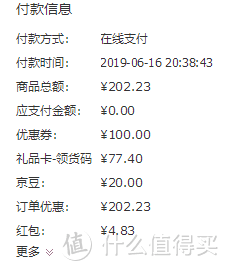 付款信息

付款方式： 在线支付

付款时间： 2019-06-16 20:38:43

商品总额： ¥202.23

应支付金额： ¥0.00

优惠券： ¥100.00

礼品卡-领货码 ¥77.40

京豆： ¥20.00

订单优惠： ¥202.23

红包： ¥4.83

更多

值 什么值得买